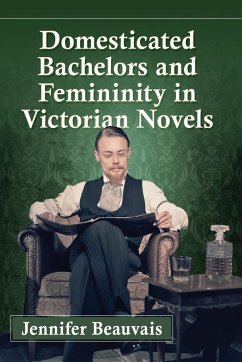 Domesticated Bachelors and Femininity in Victorian Novels

Jennifer Beauvais